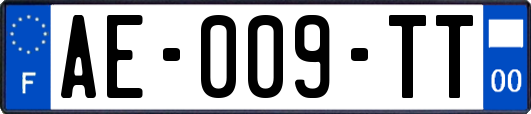 F

AE-009-TT

00